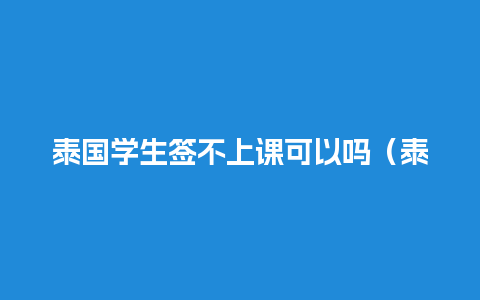 泰国学生签不上课可以吗（泰